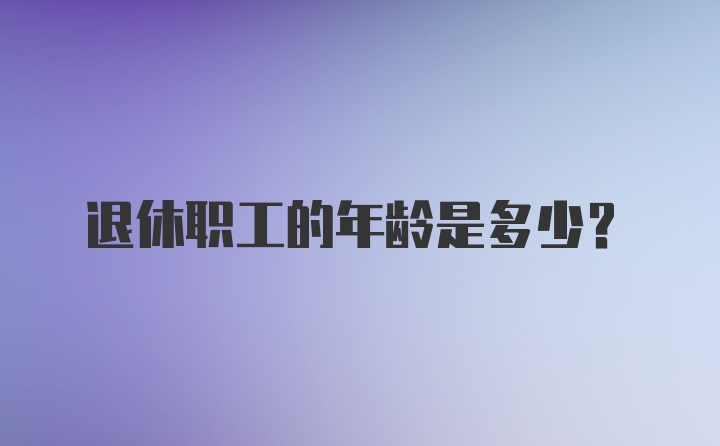 退休职工的年龄是多少？